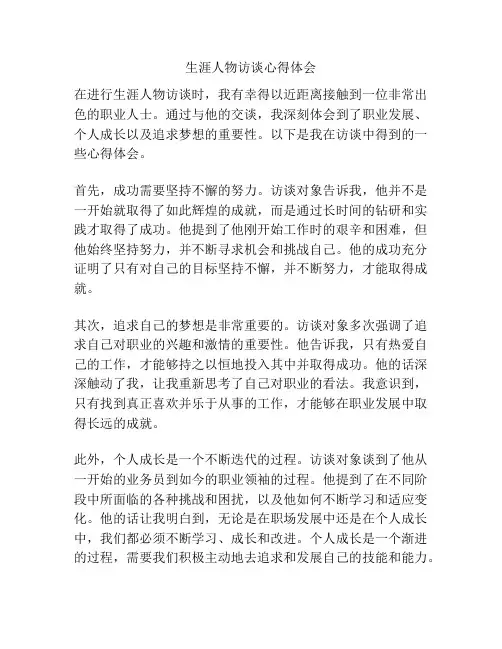 生涯人物访谈心得体会

在进行生涯人物访谈时，我有幸得以近距离接触到一位非常出色的职业人士。通过与他的交谈，我深刻体会到了职业发展、个人成长以及追求梦想的重要性。以下是我在访谈中得到的一些心得体会。

首先，成功需要坚持不懈的努力。访谈对象告诉我，他并不是一开始就取得了如此辉煌的成就，而是通过长时间的钻研和实践才取得了成功。他提到了他刚开始工作时的艰辛和困难，但他始终坚持努力，并不断寻求机会和挑战自己。他的成功充分证明了只有对自己的目标坚持不懈，并不断努力，才能取得成就。

其次，追求自己的梦想是非常重要的。访谈对象多次强调了追求自己对职业的兴趣和激情的重要性。他告诉我，只有热爱自己的工作，才能够持之以恒地投入其中并取得成功。他的话深深触动了我，让我重新思考了自己对职业的看法。我意识到，只有找到真正喜欢并乐于从事的工作，才能够在职业发展中取得长远的成就。

此外，个人成长是一个不断迭代的过程。访谈对象谈到了他从一开始的业务员到如今的职业领袖的过程。他提到了在不同阶段中所面临的各种挑战和困扰，以及他如何不断学习和适应变化。他的话让我明白到，无论是在职场发展中还是在个人成长中，我们都必须不断学习、成长和改进。个人成长是一个渐进的过程，需要我们积极主动地去追求和发展自己的技能和能力。